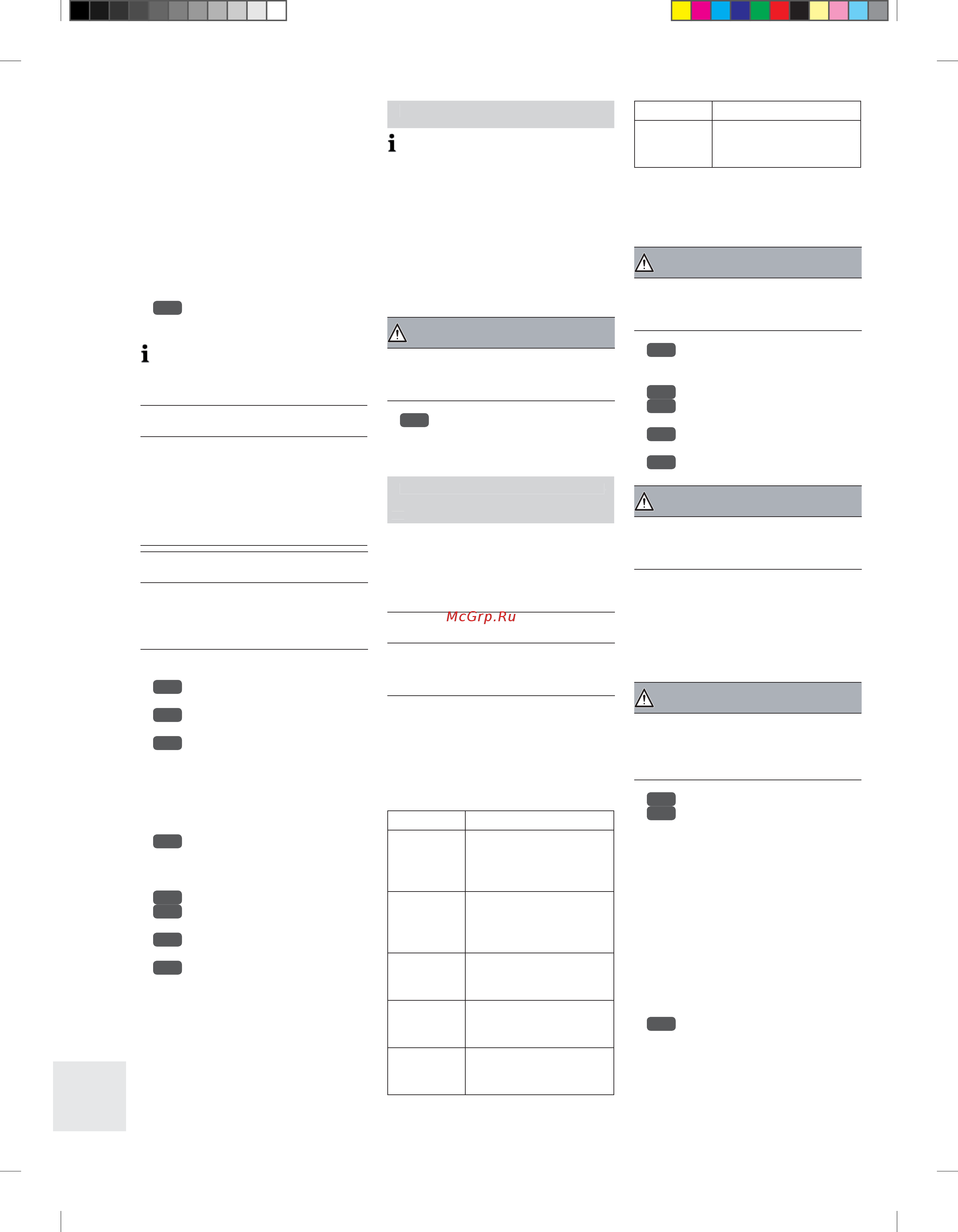 McGrp.Ru